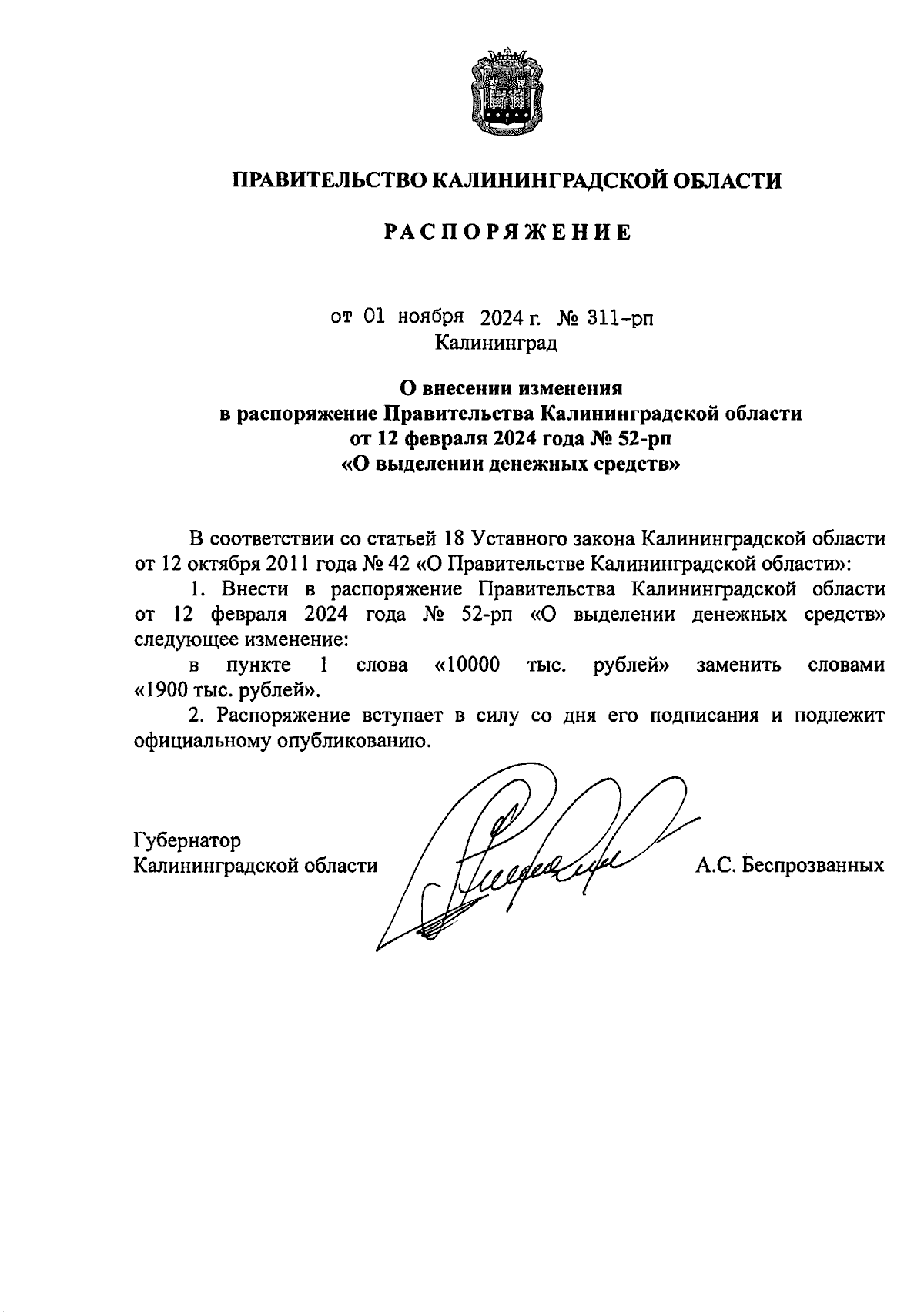 ПРАВИТЕЛЬСТВО КАЛИНИНГРАДСКОЙ ОБЛАСТИ

РАСПОРЯЖЕНИЕ

от 01 ноября 2024 г. № 311-рп
Калининград

О внесении изменения
в распоряжение Правительства Калининградской области
от 12 февраля 2024 года № 52-рп
«О выделении денежных средств»

В соответствии со статьей 18 Уставного закона Калининградской области от 12 октября 2011 года № 42 «О Правительстве Калининградской области»:

1. Внести в распоряжение Правительства Калининградской области от 12 февраля 2024 года № 52-рп «О выделении денежных средств» следующее изменение:

в пункте 1 слова «10000 тыс. рублей» заменить словами «1900 тыс. рублей».

2. Распоряжение вступает в силу со дня его подписания и подлежит официальному опубликованию.

Губернатор
Калининградской области А.С. Беспрозванных